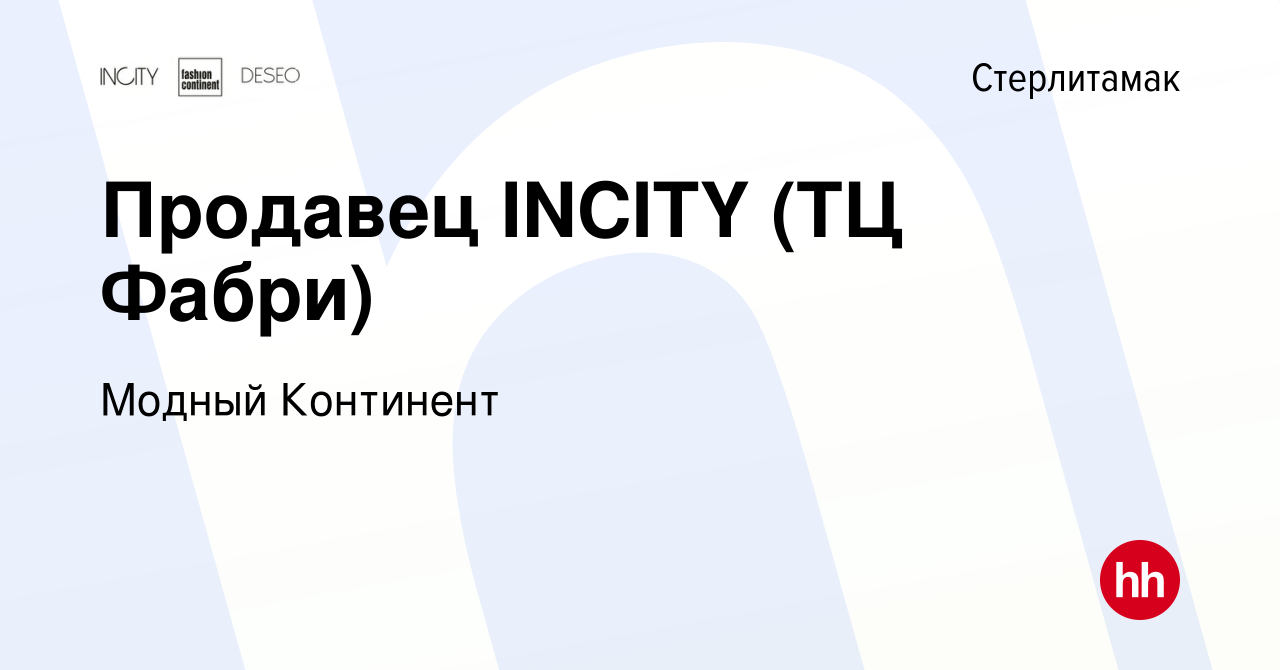 INCITY fashion continent DESEO

Стерлитамак

Продавец INCITY (ТЦ Фабри)

Модный Континент

hh